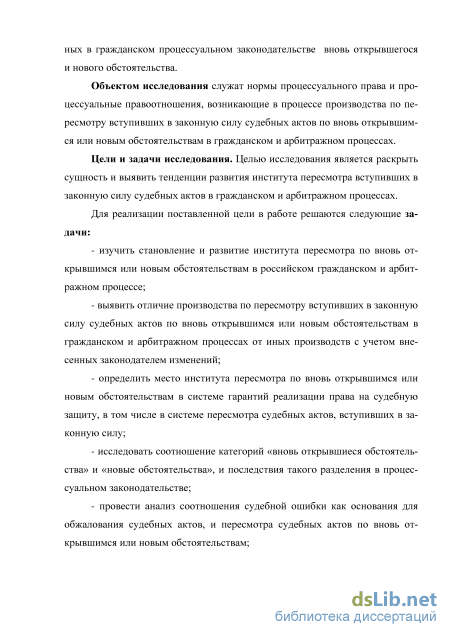 ных в гражданском процессуальном законодательстве вновь открывшегося и нового обстоятельства.

**Объектом исследования** служат нормы процессуального права и процессуальные правоотношения, возникающие в процессе производства по пересмотру вступивших в законную силу судебных актов по вновь открывшимся или новым обстоятельствам в гражданском и арбитражном процессах.

**Цели и задачи исследования.** Целью исследования является раскрыть сущность и выявить тенденции развития института пересмотра вступивших в законную силу судебных актов в гражданском и арбитражном процессах.

Для реализации поставленной цели в работе решаются следующие **задачи:**

- изучить становление и развитие института пересмотра по вновь открывшимся или новым обстоятельствам в российском гражданском и арбитражном процессе;

- выявить отличие производства по пересмотру вступивших в законную силу судебных актов по вновь открывшимся или новым обстоятельствам в гражданском и арбитражном процессах от иных производств с учетом внесенных законодателем изменений;

- определить место института пересмотра по вновь открывшимся или новым обстоятельствам в системе гарантий реализации права на судебную защиту, в том числе в системе пересмотра судебных актов, вступивших в законную силу;

- исследовать соотношение категорий «вновь открывшиеся обстоятельства» и «новые обстоятельства», и последствия такого разделения в процессуальном законодательстве;

- провести анализ соотношения судебной ошибки как основания для обжалования судебных актов, и пересмотра судебных актов по вновь открывшимся или новым обстоятельствам;

dsLib.net
библиотека диссертаций